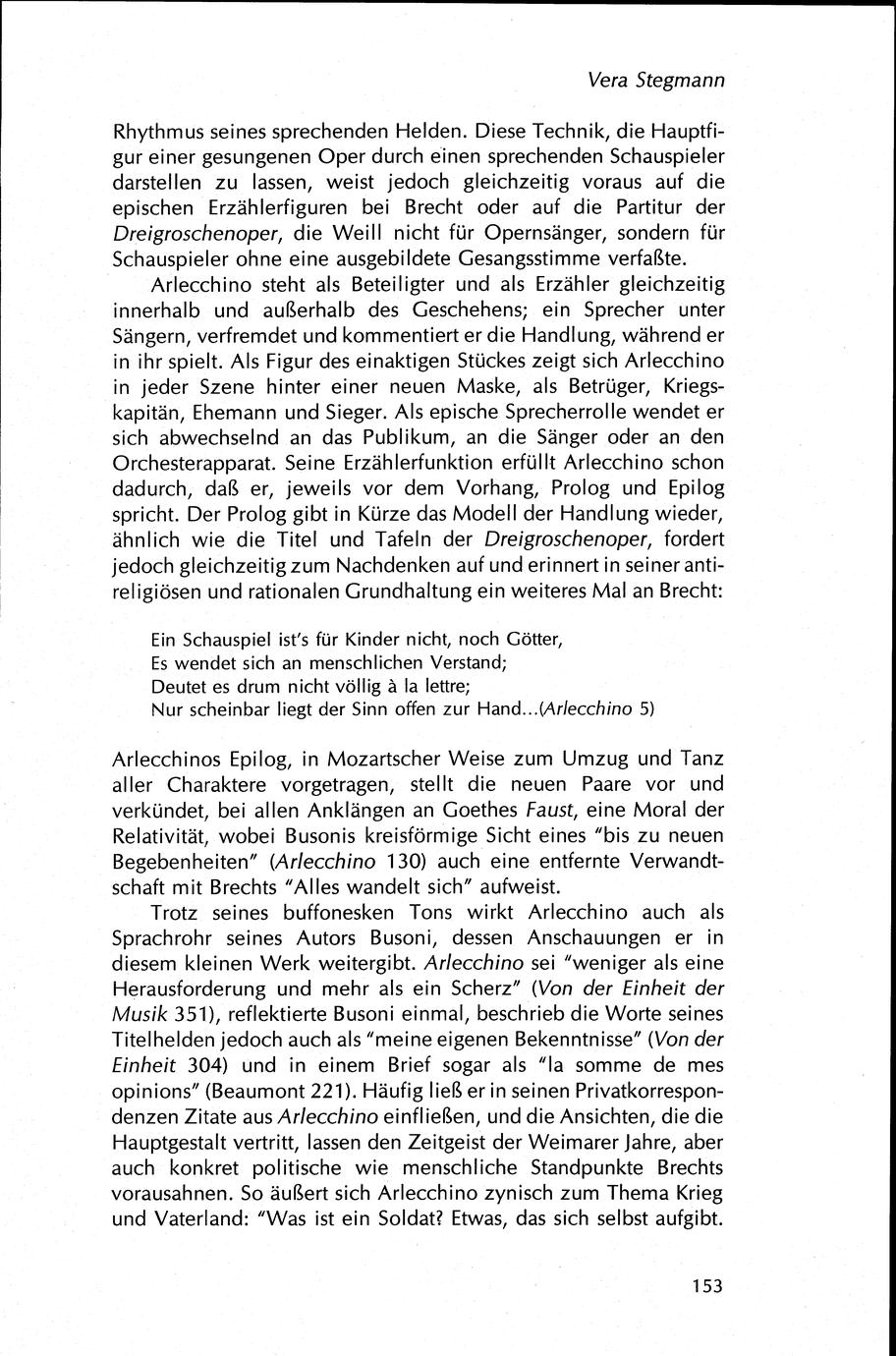 Vera Stegmann

Rhythmus seines sprechenden Helden. Diese Technik, die Hauptfigur einer gesungenen Oper durch einen sprechenden Schauspieler darstellen zu lassen, weist jedoch gleichzeitig voraus auf die epischen Erzählerfiguren bei Brecht oder auf die Partitur der Dreigroschenoper, die Weill nicht für Opernsänger, sondern für Schauspieler ohne eine ausgebildete Gesangsstimme verfaßte.

Arlecchino steht als Beteiligter und als Erzähler gleichzeitig innerhalb und außerhalb des Geschehens; ein Sprecher unter Sängern, verfremdet und kommentiert er die Handlung, während er in ihr spielt. Als Figur des einaktigen Stückes zeigt sich Arlecchino in jeder Szene hinter einer neuen Maske, als Betrüger, Kriegskapitän, Ehemann und Sieger. Als epische Sprecherrolle wendet er sich abwechselnd an das Publikum, an die Sänger oder an den Orchesterapparat. Seine Erzählerfunktion erfüllt Arlecchino schon dadurch, daß er, jeweils vor dem Vorhang, Prolog und Epilog spricht. Der Prolog gibt in Kürze das Modell der Handlung wieder, ähnlich wie die Titel und Tafeln der Dreigroschenoper, fordert jedoch gleichzeitig zum Nachdenken auf und erinnert in seiner antireligiösen und rationalen Grundhaltung ein weiteres Mal an Brecht:

Ein Schauspiel ist's für Kinder nicht, noch Götter,
Es wendet sich an menschlichen Verstand;
Deutet es drum nicht völlig à la lettre;
Nur scheinbar liegt der Sinn offen zur Hand...(Arlecchino 5)

Arlecchinos Epilog, in Mozartscher Weise zum Umzug und Tanz aller Charaktere vorgetragen, stellt die neuen Paare vor und verkündet, bei allen Anklängen an Goethes Faust, eine Moral der Relativität, wobei Busonis kreisförmige Sicht eines "bis zu neuen Begebenheiten" (Arlecchino 130) auch eine entfernte Verwandtschaft mit Brechts "Alles wandelt sich" aufweist.

Trotz seines buffonesken Tons wirkt Arlecchino auch als Sprachrohr seines Autors Busoni, dessen Anschauungen er in diesem kleinen Werk weitergibt. Arlecchino sei "weniger als eine Herausforderung und mehr als ein Scherz" (Von der Einheit der Musik 351), reflektierte Busoni einmal, beschrieb die Worte seines Titelhelden jedoch auch als "meine eigenen Bekenntnisse" (Von der Einheit 304) und in einem Brief sogar als "la somme de mes opinions" (Beaumont 221). Häufig ließ er in seinen Privatkorrespondenzen Zitate aus Arlecchino einfließen, und die Ansichten, die die Hauptgestalt vertritt, lassen den Zeitgeist der Weimarer Jahre, aber auch konkret politische wie menschliche Standpunkte Brechts vorausahnen. So äußert sich Arlecchino zynisch zum Thema Krieg und Vaterland: "Was ist ein Soldat? Etwas, das sich selbst aufgibt.

153